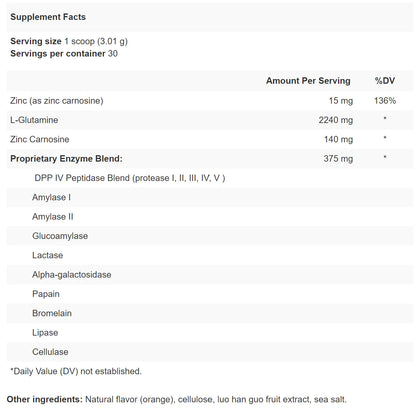 Supplement Facts

Serving size 1 scoop (3.01 g)
Servings per container 30

| | Amount Per Serving | %DV |
|---|---|---|
| Zinc (as zinc carnosine) | 15 mg | 136% |
| L-Glutamine | 2240 mg | * |
| Zinc Carnosine | 140 mg | * |
| Proprietary Enzyme Blend: | 375 mg | * |
| DPP IV Peptidase Blend (protease I, II, III, IV, V ) | | |
| Amylase I | | |
| Amylase II | | |
| Glucoamylase | | |
| Lactase | | |
| Alpha-galactosidase | | |
| Papain | | |
| Bromelain | | |
| Lipase | | |
| Cellulase | | |

*Daily Value (DV) not established.

Other ingredients: Natural flavor (orange), cellulose, luo han guo fruit extract, sea salt.